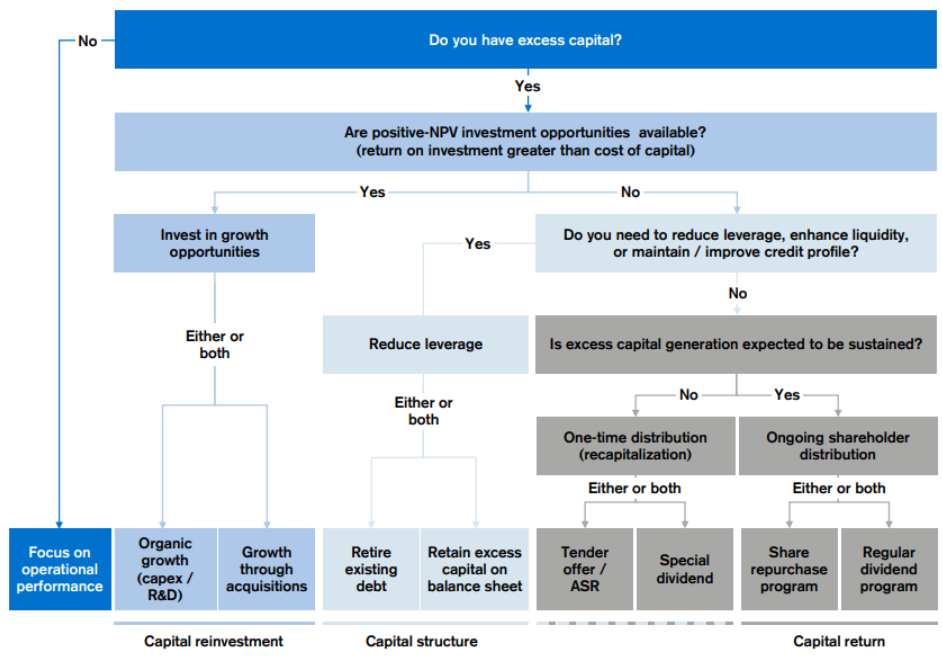 No

Do you have excess capital?

Yes

Are positive-NPV investment opportunities available?
(return on investment greater than cost of capital)

Yes

No

Invest in growth opportunities

Yes

Do you need to reduce leverage, enhance liquidity, or maintain / improve credit profile?

No

Either or both

Reduce leverage

Is excess capital generation expected to be sustained?

Either or both

No

Yes

One-time distribution (recapitalization)

Ongoing shareholder distribution

Either or both

Either or both

Focus on operational performance

Organic growth (capex / R&D)

Growth through acquisitions

Retire existing debt

Retain excess capital on balance sheet

Tender offer / ASR

Special dividend

Share repurchase program

Regular dividend program

Capital reinvestment

Capital structure

Capital return